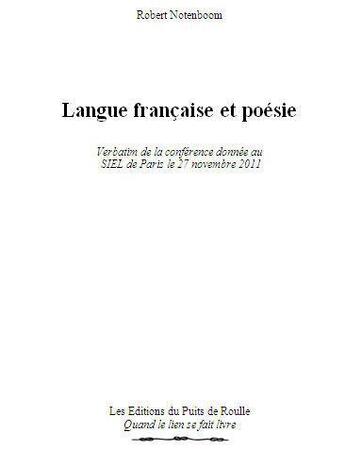 Robert Notenboom

Langue française et poésie

Verbatim de la conférence donnée au SIEL de Paris le 27 novembre 2011

Les Editions du Puits de Roulle
Quand le lien se fait livre